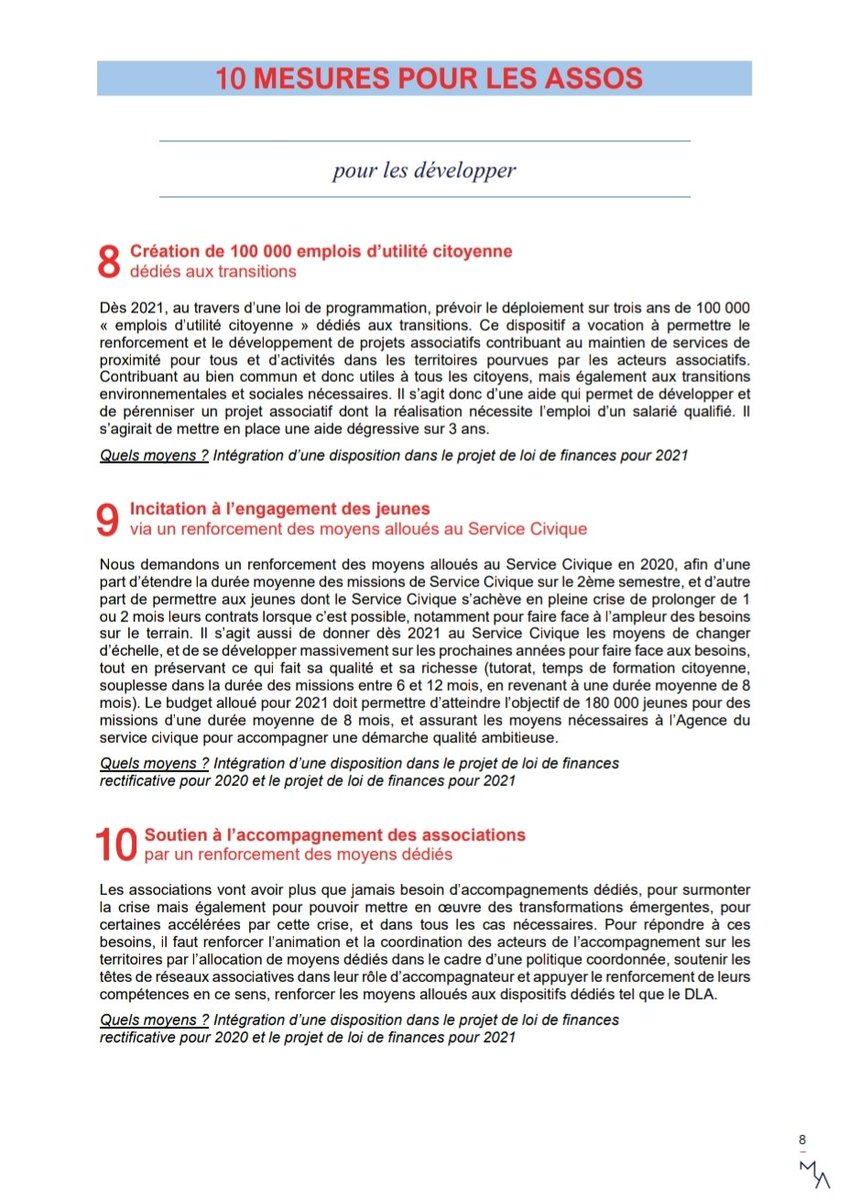 10 MESURES POUR LES ASSOS

pour les développer

8 Création de 100 000 emplois d'utilité citoyenne dédiés aux transitions

Dès 2021, au travers d'une loi de programmation, prévoir le déploiement sur trois ans de 100 000 « emplois d'utilité citoyenne » dédiés aux transitions. Ce dispositif a vocation à permettre le renforcement et le développement de projets associatifs contribuant au maintien de services de proximité pour tous et d'activités dans les territoires pourvues par les acteurs associatifs. Contribuant au bien commun et donc utiles à tous les citoyens, mais également aux transitions environnementales et sociales nécessaires. Il s'agit donc d'une aide qui permet de développer et de pérenniser un projet associatif dont la réalisation nécessite l'emploi d'un salarié qualifié. Il s'agirait de mettre en place une aide dégressive sur 3 ans.

Quels moyens ? Intégration d'une disposition dans le projet de loi de finances pour 2021

9 Incitation à l'engagement des jeunes via un renforcement des moyens alloués au Service Civique

Nous demandons un renforcement des moyens alloués au Service Civique en 2020, afin d'une part d'étendre la durée moyenne des missions de Service Civique sur le 2ème semestre, et d'autre part de permettre aux jeunes dont le Service Civique s'achève en pleine crise de prolonger de 1 ou 2 mois leurs contrats lorsque c'est possible, notamment pour faire face à l'ampleur des besoins sur le terrain. Il s'agit aussi de donner dès 2021 au Service Civique les moyens de changer d'échelle, et de se développer massivement sur les prochaines années pour faire face aux besoins, tout en préservant ce qui fait sa qualité et sa richesse (tutorat, temps de formation citoyenne, souplesse dans la durée des missions entre 6 et 12 mois, en revenant à une durée moyenne de 8 mois). Le budget alloué pour 2021 doit permettre d'atteindre l'objectif de 180 000 jeunes pour des missions d'une durée moyenne de 8 mois, et assurant les moyens nécessaires à l'Agence du service civique pour accompagner une démarche qualité ambitieuse.

Quels moyens ? Intégration d'une disposition dans le projet de loi de finances rectificative pour 2020 et le projet de loi de finances pour 2021

10 Soutien à l'accompagnement des associations par un renforcement des moyens dédiés

Les associations vont avoir plus que jamais besoin d'accompagnements dédiés, pour surmonter la crise mais également pour pouvoir mettre en œuvre des transformations émergentes, pour certaines accélérées par cette crise, et dans tous les cas nécessaires. Pour répondre à ces besoins, il faut renforcer l'animation et la coordination des acteurs de l'accompagnement sur les territoires par l'allocation de moyens dédiés dans le cadre d'une politique coordonnée, soutenir les têtes de réseaux associatives dans leur rôle d'accompagnateur et appuyer le renforcement de leurs compétences en ce sens, renforcer les moyens alloués aux dispositifs dédiés tel que le DLA.

Quels moyens ? Intégration d'une disposition dans le projet de loi de finances rectificative pour 2020 et le projet de loi de finances pour 2021

8

MA